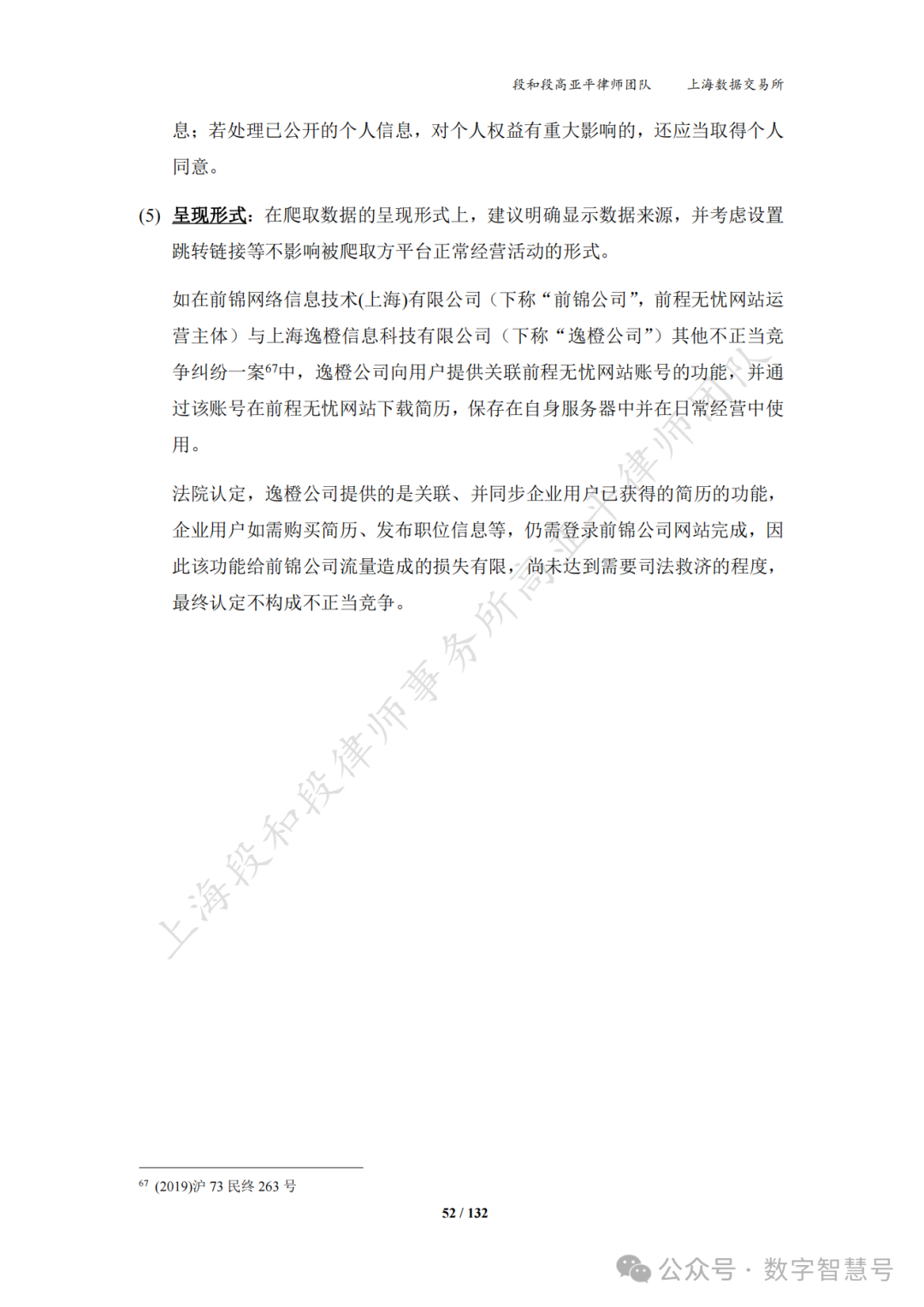 段和段高亚平律师团队　　上海数据交易所

息；若处理已公开的个人信息，对个人权益有重大影响的，还应当取得个人同意。

(5) 呈现形式：在爬取数据的呈现形式上，建议明确显示数据来源，并考虑设置跳转链接等不影响被爬取方平台正常经营活动的形式。

如在前锦网络信息技术(上海)有限公司（下称“前锦公司”，前程无忧网站运营主体）与上海逸橙信息科技有限公司（下称“逸橙公司”）其他不正当竞争纠纷一案$^{67}$中，逸橙公司向用户提供关联前程无忧网站账号的功能，并通过该账号在前程无忧网站下载简历，保存在自身服务器中并在日常经营中使用。

法院认定，逸橙公司提供的是关联、并同步企业用户已获得的简历的功能，企业用户如需购买简历、发布职位信息等，仍需登录前锦公司网站完成，因此该功能给前锦公司流量造成的损失有限，尚未达到需要司法救济的程度，最终认定不构成不正当竞争。

上海段和段律师事务所高亚平律师团队

$^{67}$ (2019)沪 73 民终 263 号

52 / 132

公众号 · 数字智慧号